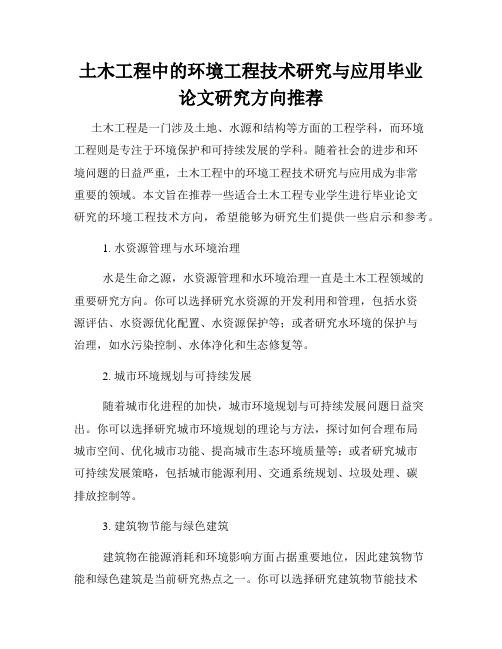 土木工程中的环境工程技术研究与应用毕业论文研究方向推荐

土木工程是一门涉及土地、水源和结构等方面的工程学科，而环境工程则是专注于环境保护和可持续发展的学科。随着社会的进步和环境问题的日益严重，土木工程中的环境工程技术研究与应用成为非常重要的领域。本文旨在推荐一些适合土木工程专业学生进行毕业论文研究的环境工程技术方向，希望能够为研究生们提供一些启示和参考。

1. 水资源管理与水环境治理

水是生命之源，水资源管理和水环境治理一直是土木工程领域的重要研究方向。你可以选择研究水资源的开发利用和管理，包括水资源评估、水资源优化配置、水资源保护等；或者研究水环境的保护与治理，如水污染控制、水体净化和生态修复等。

2. 城市环境规划与可持续发展

随着城市化进程的加快，城市环境规划与可持续发展问题日益突出。你可以选择研究城市环境规划的理论与方法，探讨如何合理布局城市空间、优化城市功能、提高城市生态环境质量等；或者研究城市可持续发展策略，包括城市能源利用、交通系统规划、垃圾处理、碳排放控制等。

3. 建筑物节能与绿色建筑

建筑物在能源消耗和环境影响方面占据重要地位，因此建筑物节能和绿色建筑是当前研究热点之一。你可以选择研究建筑物节能技术